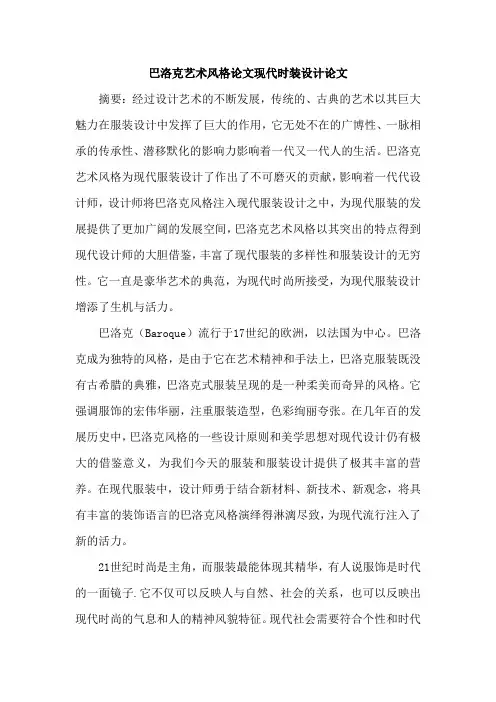 巴洛克艺术风格论文现代时装设计论文

摘要：经过设计艺术的不断发展，传统的、古典的艺术以其巨大魅力在服装设计中发挥了巨大的作用，它无处不在的广博性、一脉相承的传承性、潜移默化的影响力影响着一代又一代人的生活。巴洛克艺术风格为现代服装设计了作出了不可磨灭的贡献，影响着一代代设计师，设计师将巴洛克风格注入现代服装设计之中，为现代服装的发展提供了更加广阔的发展空间，巴洛克艺术风格以其突出的特点得到现代设计师的大胆借鉴，丰富了现代服装的多样性和服装设计的无穷性。它一直是豪华艺术的典范，为现代时尚所接受，为现代服装设计增添了生机与活力。

巴洛克（Baroque）流行于17世纪的欧洲，以法国为中心。巴洛克成为独特的风格，是由于它在艺术精神和手法上，巴洛克服装既没有古希腊的典雅，巴洛克式服装呈现的是一种柔美而奇异的风格。它强调服饰的宏伟华丽，注重服装造型，色彩绚丽夸张。在几年百的发展历史中，巴洛克风格的一些设计原则和美学思想对现代设计仍有极大的借鉴意义，为我们今天的服装和服装设计提供了极其丰富的营养。在现代服装中，设计师勇于结合新材料、新技术、新观念，将具有丰富的装饰语言的巴洛克风格演绎得淋漓尽致，为现代流行注入了新的活力。

21世纪时尚是主角，而服装最能体现其精华，有人说服饰是时代的一面镜子.它不仅可以反映人与自然、社会的关系，也可以反映出现代时尚的气息和人的精神风貌特征。现代社会需要符合个性和时代